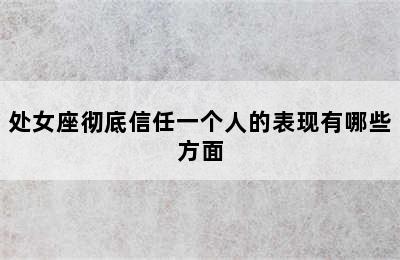 处女座彻底信任一个人的表现有哪些方面